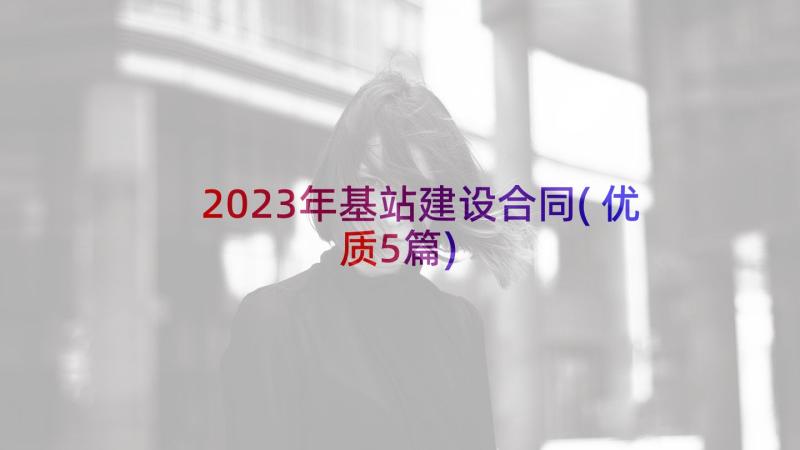 2023年基站建设合同(优质5篇)